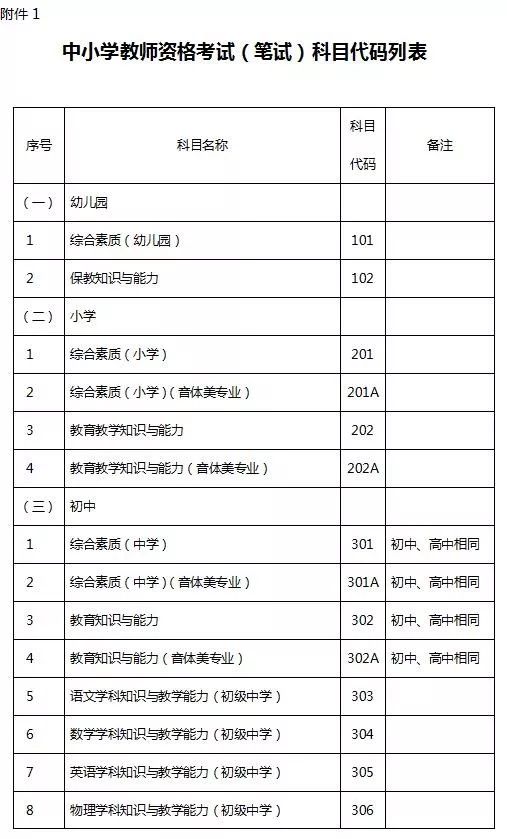 附件 1

中小学教师资格考试（笔试）科目代码列表

| 序号 | 科目名称 | 科目代码 | 备注 |
|---|---|---|---|
| （一） | 幼儿园 | | |
| 1 | 综合素质（幼儿园） | 101 | |
| 2 | 保教知识与能力 | 102 | |
| （二） | 小学 | | |
| 1 | 综合素质（小学） | 201 | |
| 2 | 综合素质（小学）（音体美专业） | 201A | |
| 3 | 教育教学知识与能力 | 202 | |
| 4 | 教育教学知识与能力（音体美专业） | 202A | |
| （三） | 初中 | | |
| 1 | 综合素质（中学） | 301 | 初中、高中相同 |
| 2 | 综合素质（中学）（音体美专业） | 301A | 初中、高中相同 |
| 3 | 教育知识与能力 | 302 | 初中、高中相同 |
| 4 | 教育知识与能力（音体美专业） | 302A | 初中、高中相同 |
| 5 | 语文学科知识与教学能力（初级中学） | 303 | |
| 6 | 数学学科知识与教学能力（初级中学） | 304 | |
| 7 | 英语学科知识与教学能力（初级中学） | 305 | |
| 8 | 物理学科知识与教学能力（初级中学） | 306 | |